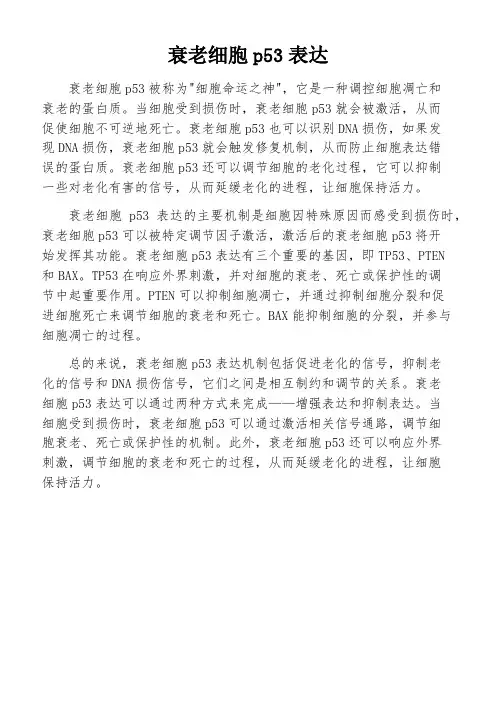 衰老细胞 p53 表达

衰老细胞 p53 被称为"细胞命运之神"，它是一种调控细胞凋亡和衰老的蛋白质。当细胞受到损伤时，衰老细胞 p53 就会被激活，从而促使细胞不可逆地死亡。衰老细胞 p53 也可以识别 DNA 损伤，如果发现 DNA 损伤，衰老细胞 p53 就会触发修复机制，从而防止细胞表达错误的蛋白质。衰老细胞 p53 还可以调节细胞的老化过程，它可以抑制一些对老化有害的信号，从而延缓老化的进程，让细胞保持活力。

衰老细胞 p53 表达的主要机制是细胞因特殊原因而感受到损伤时，衰老细胞 p53 可以被特定调节因子激活，激活后的衰老细胞 p53 将开始发挥其功能。衰老细胞 p53 表达有三个重要的基因，即 TP53、PTEN 和 BAX。TP53 在响应外界刺激，并对细胞的衰老、死亡或保护性的调节中起重要作用。PTEN 可以抑制细胞凋亡，并通过抑制细胞分裂和促进细胞死亡来调节细胞的衰老和死亡。BAX 能抑制细胞的分裂，并参与细胞凋亡的过程。

总的来说，衰老细胞 p53 表达机制包括促进老化的信号，抑制老化的信号和 DNA 损伤信号，它们之间是相互制约和调节的关系。衰老细胞 p53 表达可以通过两种方式来完成——增强表达和抑制表达。当细胞受到损伤时，衰老细胞 p53 可以通过激活相关信号通路，调节细胞衰老、死亡或保护性的机制。此外，衰老细胞 p53 还可以响应外界刺激，调节细胞的衰老和死亡的过程，从而延缓老化的进程，让细胞保持活力。